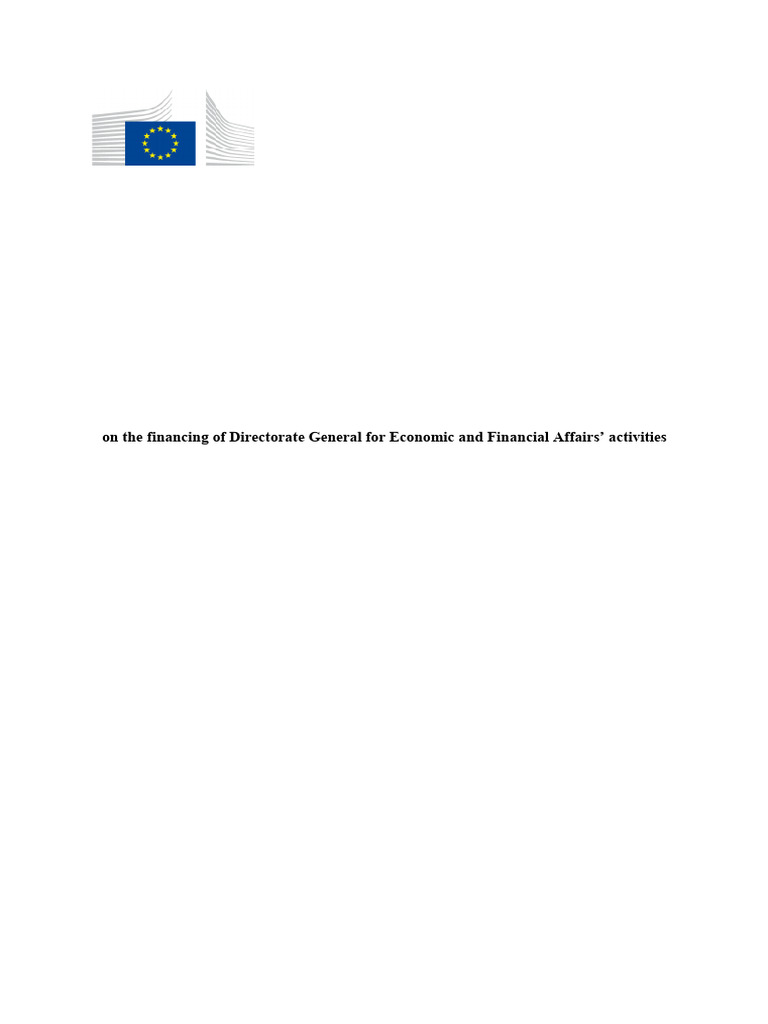 on the financing of Directorate General for Economic and Financial Affairs' activities